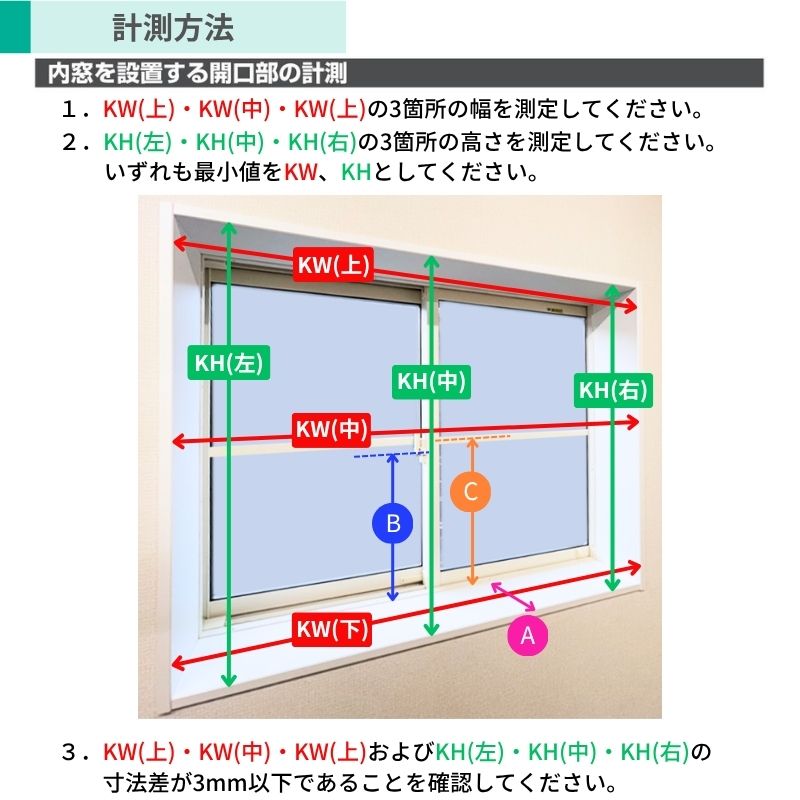 計測方法

内窓を設置する開口部の計測

1．KW(上)・KW(中)・KW(上)の3箇所の幅を測定してください。

2．KH(左)・KH(中)・KH(右)の3箇所の高さを測定してください。
いずれも最小値をKW、KHとしてください。

KW(上)

KH(左)

KH(中)

KH(右)

KW(中)

C

B

KW(下)

A

3．KW(上)・KW(中)・KW(上)およびKH(左)・KH(中)・KH(右)の寸法差が3mm以下であることを確認してください。